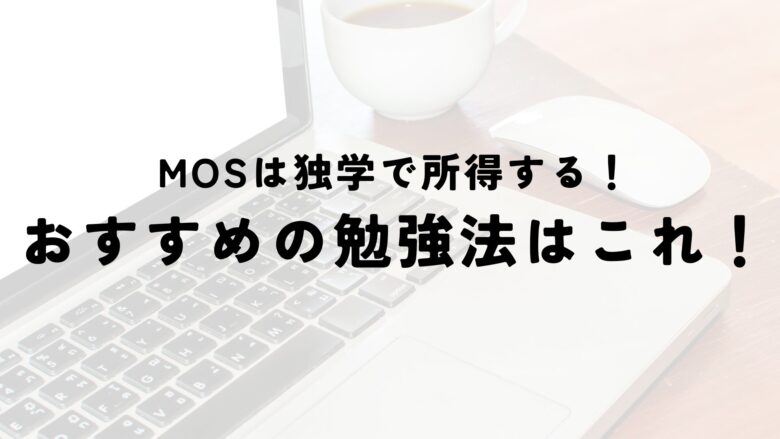 MOSは独学で所得する！
おすすめの勉強法はこれ！